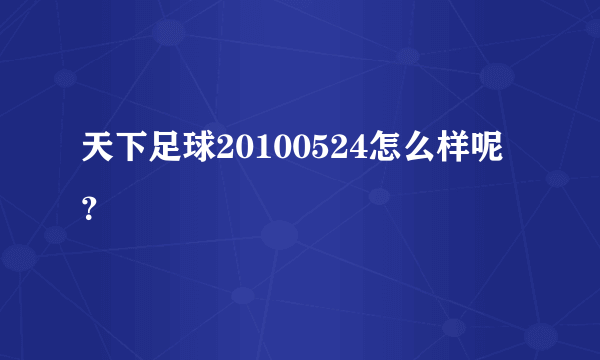 天下足球20100524怎么样呢？